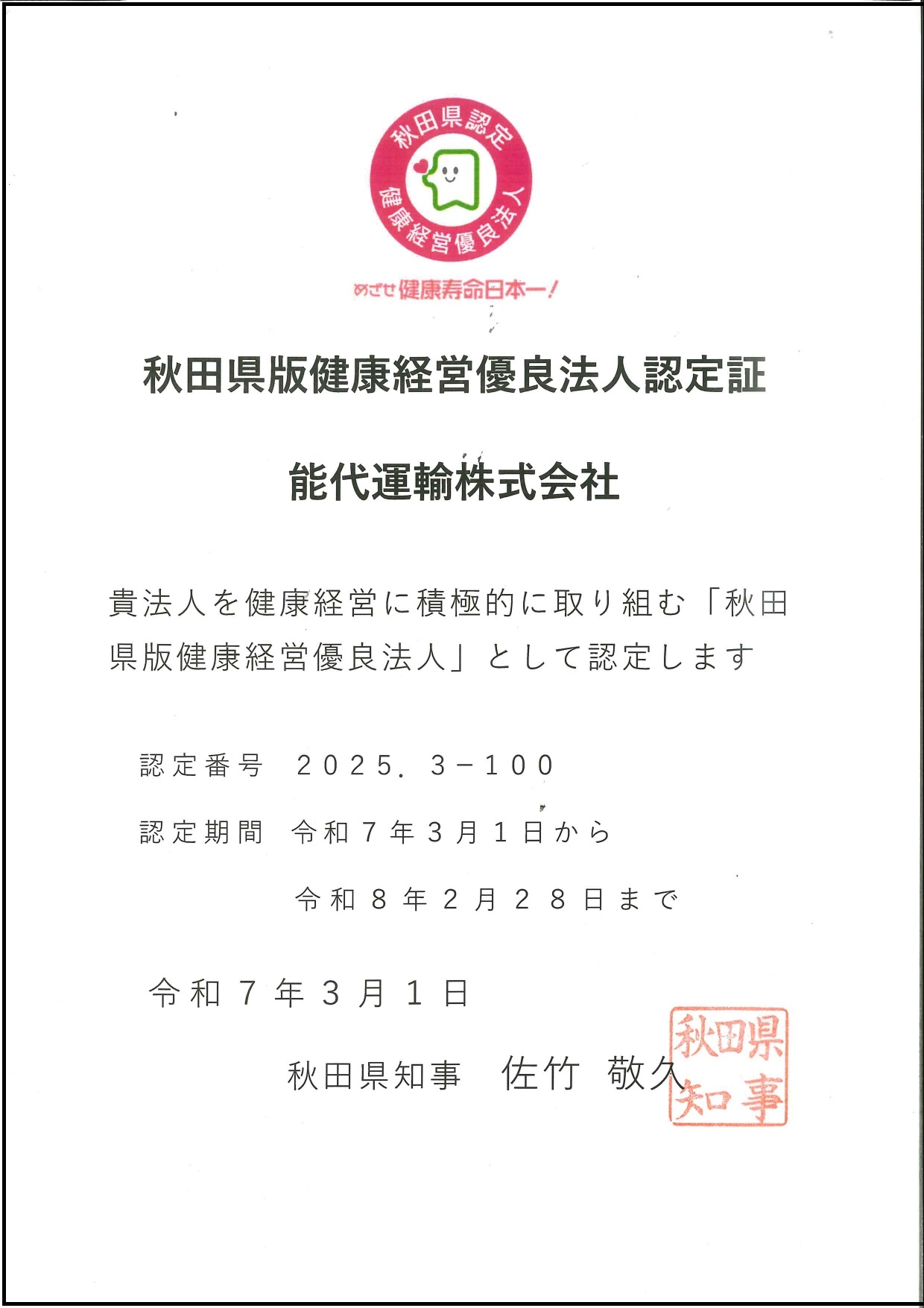 秋田県認定
健康経営優良法人

めざせ健康寿命日本一!

秋田県版健康経営優良法人認定証

能代運輸株式会社

貴法人を健康経営に積極的に取り組む「秋田県版健康経営優良法人」として認定します

認定番号 2025.3-100

認定期間 令和7年3月1日から

令和8年2月28日まで

令和7年3月1日

秋田県知事 佐竹 敬久

秋田県知事